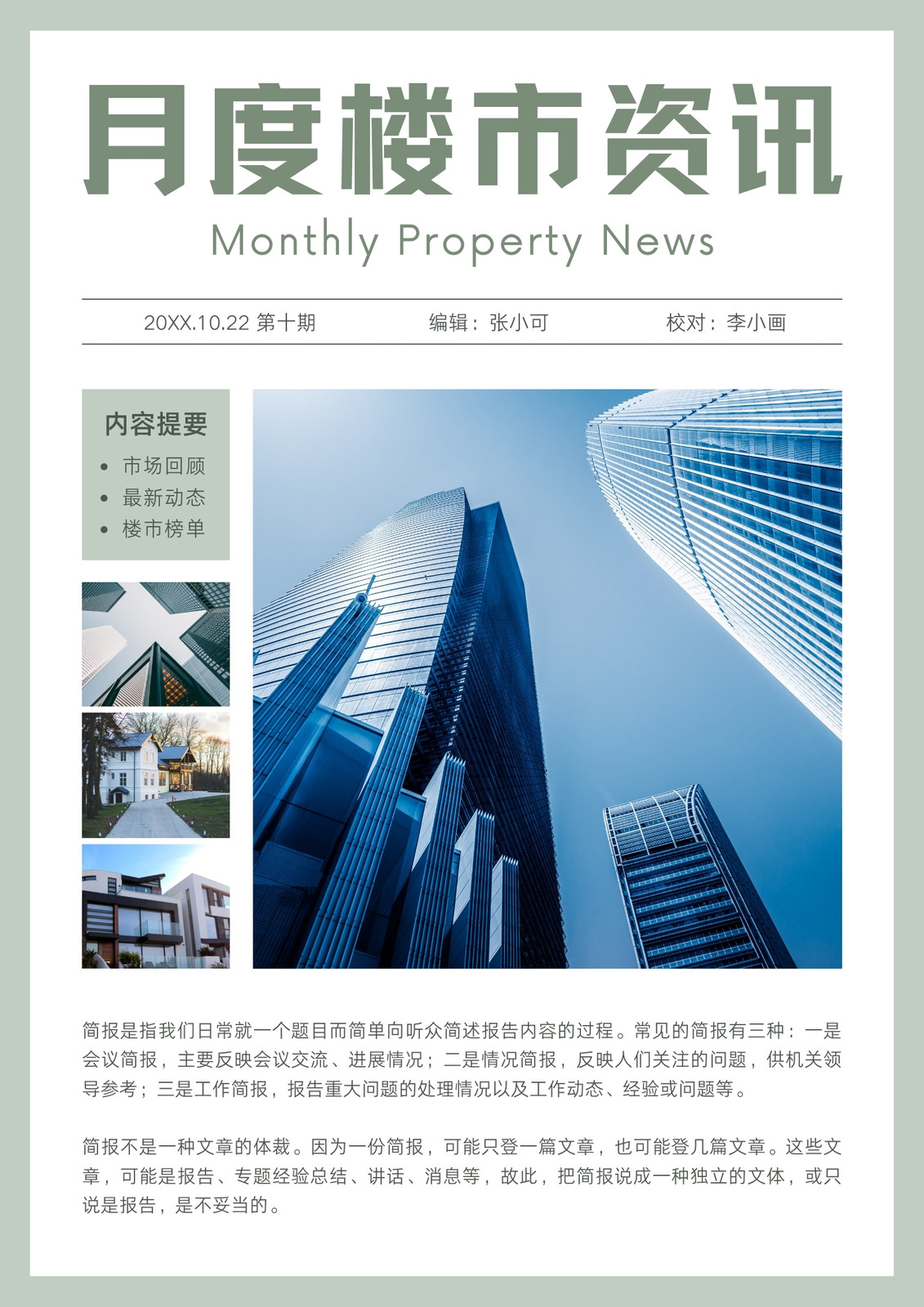 月度楼市资讯

Monthly Property News

20XX.10.22 第十期 编辑：张小可 校对：李小画

内容提要

• 市场回顾
• 最新动态
• 楼市榜单

简报是指我们日常就一个题目而简单向听众简述报告内容的过程。常见的简报有三种：一是会议简报，主要反映会议交流、进展情况；二是情况简报，反映人们关注的问题，供机关领导参考；三是工作简报，报告重大问题的处理情况以及工作动态、经验或问题等。

简报不是一种文章的体裁。因为一份简报，可能只登一篇文章，也可能登几篇文章。这些文章，可能是报告、专题经验总结、讲话、消息等，故此，把简报说成一种独立的文体，或只说是报告，是不妥当的。